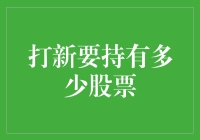 打新要持有多少股票